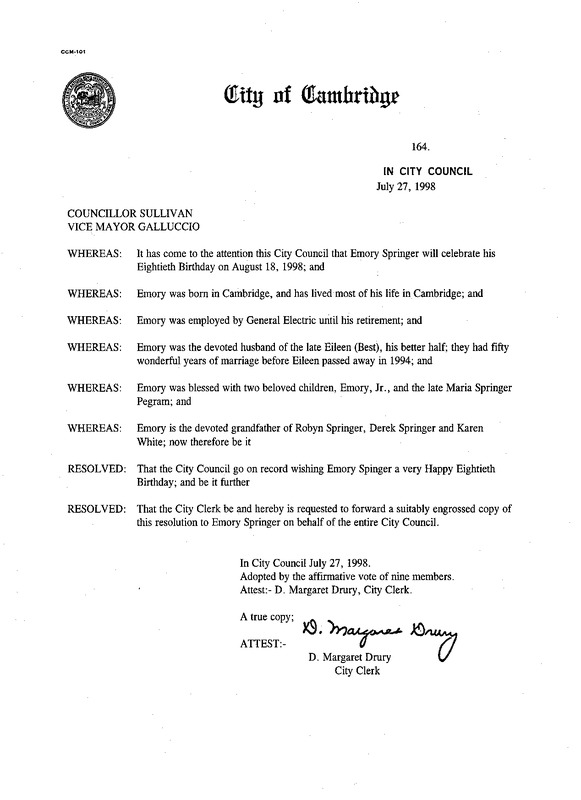 CCM-101

City of Cambridge

164.

IN CITY COUNCIL
July 27, 1998

COUNCILLOR SULLIVAN
VICE MAYOR GALLUCCIO

WHEREAS: It has come to the attention this City Council that Emory Springer will celebrate his Eightieth Birthday on August 18, 1998; and

WHEREAS: Emory was born in Cambridge, and has lived most of his life in Cambridge; and

WHEREAS: Emory was employed by General Electric until his retirement; and

WHEREAS: Emory was the devoted husband of the late Eileen (Best), his better half; they had fifty wonderful years of marriage before Eileen passed away in 1994; and

WHEREAS: Emory was blessed with two beloved children, Emory, Jr., and the late Maria Springer Pegram; and

WHEREAS: Emory is the devoted grandfather of Robyn Springer, Derek Springer and Karen White; now therefore be it

RESOLVED: That the City Council go on record wishing Emory Spinger a very Happy Eightieth Birthday; and be it further

RESOLVED: That the City Clerk be and hereby is requested to forward a suitably engrossed copy of this resolution to Emory Springer on behalf of the entire City Council.

In City Council July 27, 1998.
Adopted by the affirmative vote of nine members.
Attest:- D. Margaret Drury, City Clerk.

A true copy;
ATTEST:- D. Margaret Drury
D. Margaret Drury
City Clerk